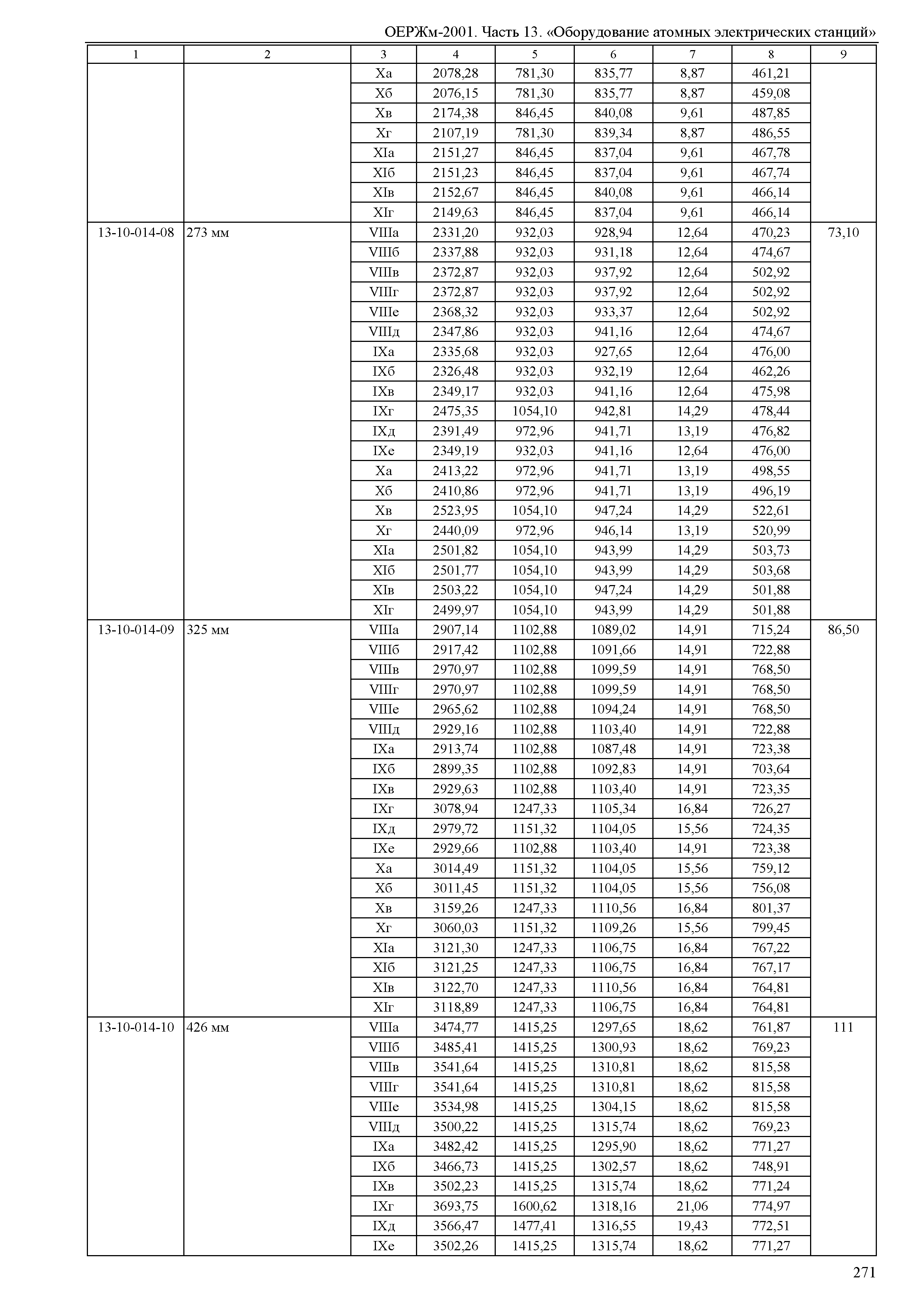 ОЕРЖм-2001. Часть 13. «Оборудование атомных электрических станций»

| 1 | 2 | 3 | 4 | 5 | 6 | 7 | 8 | 9 |
|---|---|---|---|---|---|---|---|---|
| | | Xа | 2078,28 | 781,30 | 835,77 | 8,87 | 461,21 | |
| | | Xб | 2076,15 | 781,30 | 835,77 | 8,87 | 459,08 | |
| | | Xв | 2174,38 | 846,45 | 840,08 | 9,61 | 487,85 | |
| | | Xг | 2107,19 | 781,30 | 839,34 | 8,87 | 486,55 | |
| | | XIа | 2151,27 | 846,45 | 837,04 | 9,61 | 467,78 | |
| | | XIб | 2151,23 | 846,45 | 837,04 | 9,61 | 467,74 | |
| | | XIв | 2152,67 | 846,45 | 840,08 | 9,61 | 466,14 | |
| | | XIг | 2149,63 | 846,45 | 837,04 | 9,61 | 466,14 | |
| 13-10-014-08 | 273 мм | VIIIа | 2331,20 | 932,03 | 928,94 | 12,64 | 470,23 | 73,10 |
| | | VIIIб | 2337,88 | 932,03 | 931,18 | 12,64 | 474,67 | |
| | | VIIIв | 2372,87 | 932,03 | 937,92 | 12,64 | 502,92 | |
| | | VIIIг | 2372,87 | 932,03 | 937,92 | 12,64 | 502,92 | |
| | | VIIIе | 2368,32 | 932,03 | 933,37 | 12,64 | 502,92 | |
| | | VIIIд | 2347,86 | 932,03 | 941,16 | 12,64 | 474,67 | |
| | | IXа | 2335,68 | 932,03 | 927,65 | 12,64 | 476,00 | |
| | | IXб | 2326,48 | 932,03 | 932,19 | 12,64 | 462,26 | |
| | | IXв | 2349,17 | 932,03 | 941,16 | 12,64 | 475,98 | |
| | | IXг | 2475,35 | 1054,10 | 942,81 | 14,29 | 478,44 | |
| | | IXд | 2391,49 | 972,96 | 941,71 | 13,19 | 476,82 | |
| | | IXе | 2349,19 | 932,03 | 941,16 | 12,64 | 476,00 | |
| | | Xа | 2413,22 | 972,96 | 941,71 | 13,19 | 498,55 | |
| | | Xб | 2410,86 | 972,96 | 941,71 | 13,19 | 496,19 | |
| | | Xв | 2523,95 | 1054,10 | 947,24 | 14,29 | 522,61 | |
| | | Xг | 2440,09 | 972,96 | 946,14 | 13,19 | 520,99 | |
| | | XIа | 2501,82 | 1054,10 | 943,99 | 14,29 | 503,73 | |
| | | XIб | 2501,77 | 1054,10 | 943,99 | 14,29 | 503,68 | |
| | | XIв | 2503,22 | 1054,10 | 947,24 | 14,29 | 501,88 | |
| | | XIг | 2499,97 | 1054,10 | 943,99 | 14,29 | 501,88 | |
| 13-10-014-09 | 325 мм | VIIIа | 2907,14 | 1102,88 | 1089,02 | 14,91 | 715,24 | 86,50 |
| | | VIIIб | 2917,42 | 1102,88 | 1091,66 | 14,91 | 722,88 | |
| | | VIIIв | 2970,97 | 1102,88 | 1099,59 | 14,91 | 768,50 | |
| | | VIIIг | 2970,97 | 1102,88 | 1099,59 | 14,91 | 768,50 | |
| | | VIIIе | 2965,62 | 1102,88 | 1094,24 | 14,91 | 768,50 | |
| | | VIIIд | 2929,16 | 1102,88 | 1103,40 | 14,91 | 722,88 | |
| | | IXа | 2913,74 | 1102,88 | 1087,48 | 14,91 | 723,38 | |
| | | IXб | 2899,35 | 1102,88 | 1092,83 | 14,91 | 703,64 | |
| | | IXв | 2929,63 | 1102,88 | 1103,40 | 14,91 | 723,35 | |
| | | IXг | 3078,94 | 1247,33 | 1105,34 | 16,84 | 726,27 | |
| | | IXд | 2979,72 | 1151,32 | 1104,05 | 15,56 | 724,35 | |
| | | IXе | 2929,66 | 1102,88 | 1103,40 | 14,91 | 723,38 | |
| | | Xа | 3014,49 | 1151,32 | 1104,05 | 15,56 | 759,12 | |
| | | Xб | 3011,45 | 1151,32 | 1104,05 | 15,56 | 756,08 | |
| | | Xв | 3159,26 | 1247,33 | 1110,56 | 16,84 | 801,37 | |
| | | Xг | 3060,03 | 1151,32 | 1109,26 | 15,56 | 799,45 | |
| | | XIа | 3121,30 | 1247,33 | 1106,75 | 16,84 | 767,22 | |
| | | XIб | 3121,25 | 1247,33 | 1106,75 | 16,84 | 767,17 | |
| | | XIв | 3122,70 | 1247,33 | 1110,56 | 16,84 | 764,81 | |
| | | XIг | 3118,89 | 1247,33 | 1106,75 | 16,84 | 764,81 | |
| 13-10-014-10 | 426 мм | VIIIа | 3474,77 | 1415,25 | 1297,65 | 18,62 | 761,87 | 111 |
| | | VIIIб | 3485,41 | 1415,25 | 1300,93 | 18,62 | 769,23 | |
| | | VIIIв | 3541,64 | 1415,25 | 1310,81 | 18,62 | 815,58 | |
| | | VIIIг | 3541,64 | 1415,25 | 1310,81 | 18,62 | 815,58 | |
| | | VIIIе | 3534,98 | 1415,25 | 1304,15 | 18,62 | 815,58 | |
| | | VIIIд | 3500,22 | 1415,25 | 1315,74 | 18,62 | 769,23 | |
| | | IXа | 3482,42 | 1415,25 | 1295,90 | 18,62 | 771,27 | |
| | | IXб | 3466,73 | 1415,25 | 1302,57 | 18,62 | 748,91 | |
| | | IXв | 3502,23 | 1415,25 | 1315,74 | 18,62 | 771,24 | |
| | | IXг | 3693,75 | 1600,62 | 1318,16 | 21,06 | 774,97 | |
| | | IXд | 3566,47 | 1477,41 | 1316,55 | 19,43 | 772,51 | |
| | | IXе | 3502,26 | 1415,25 | 1315,74 | 18,62 | 771,27 | |

271